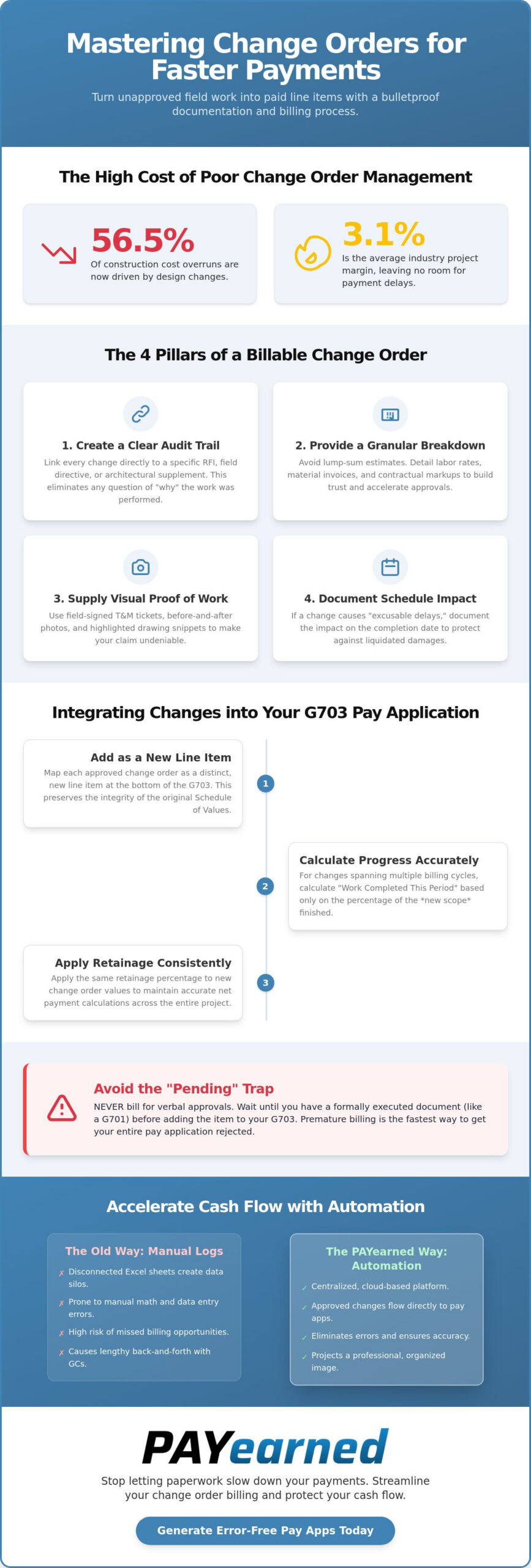 Mastering Change Orders for Faster Payments

Turn unapproved field work into paid line items with a bulletproof documentation and billing process.

The High Cost of Poor Change Order Management

56.5%
Of construction cost overruns are now driven by design changes.

3.1%
Is the average industry project margin, leaving no room for payment delays.

The 4 Pillars of a Billable Change Order

1. Create a Clear Audit Trail
Link every change directly to a specific RFI, field directive, or architectural supplement. This eliminates any question of "why" the work was performed.

2. Provide a Granular Breakdown
Avoid lump-sum estimates. Detail labor rates, material invoices, and contractual markups to build trust and accelerate approvals.

3. Supply Visual Proof of Work
Use field-signed T&M tickets, before-and-after photos, and highlighted drawing snippets to make your claim undeniable.

4. Document Schedule Impact
If a change causes "excusable delays," document the impact on the completion date to protect against liquidated damages.

Integrating Changes into Your G703 Pay Application

Add as a New Line Item
Map each approved change order as a distinct, new line item at the bottom of the G703. This preserves the integrity of the original Schedule of Values.

1

Calculate Progress Accurately
For changes spanning multiple billing cycles, calculate "Work Completed This Period" based only on the percentage of the *new scope* finished.

2

Apply Retainage Consistently
Apply the same retainage percentage to new change order values to maintain accurate net payment calculations across the entire project.

3

Avoid the "Pending" Trap
NEVER bill for verbal approvals. Wait until you have a formally executed document (like a G701) before adding the item to your G703. Premature billing is the fastest way to get your entire pay application rejected.

Accelerate Cash Flow with Automation

The Old Way: Manual Logs
✗ Disconnected Excel sheets create data silos.
✗ Prone to manual math and data entry errors.
✗ High risk of missed billing opportunities.
✗ Causes lengthy back-and-forth with GCs.

The PAYearned Way: Automation
✓ Centralized, cloud-based platform.
✓ Approved changes flow directly to pay apps.
✓ Eliminates errors and ensures accuracy.
✓ Projects a professional, organized image.

PAYearned

Stop letting paperwork slow down your payments. Streamline your change order billing and protect your cash flow.

Generate Error-Free Pay Apps Today